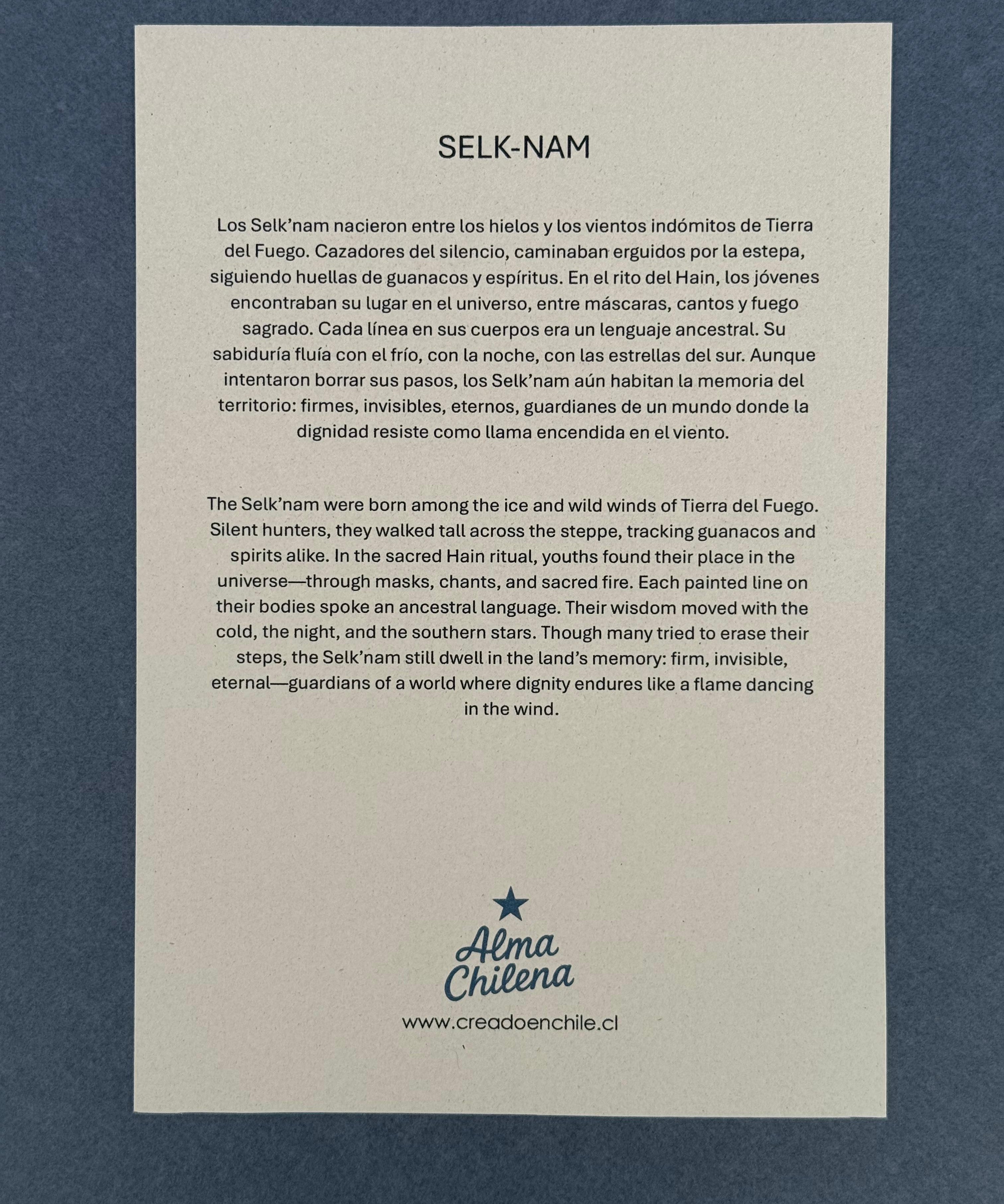 SELK-NAM

Los Selk'nam nacieron entre los hielos y los vientos indómitos de Tierra del Fuego. Cazadores del silencio, caminaban erguidos por la estepa, siguiendo huellas de guanacos y espíritus. En el rito del Hain, los jóvenes encontraban su lugar en el universo, entre máscaras, cantos y fuego sagrado. Cada línea en sus cuerpos era un lenguaje ancestral. Su sabiduría fluía con el frío, con la noche, con las estrellas del sur. Aunque intentaron borrar sus pasos, los Selk'nam aún habitan la memoria del territorio: firmes, invisibles, eternos, guardianes de un mundo donde la dignidad resiste como llama encendida en el viento.

The Selk'nam were born among the ice and wild winds of Tierra del Fuego. Silent hunters, they walked tall across the steppe, tracking guanacos and spirits alike. In the sacred Hain ritual, youths found their place in the universe—through masks, chants, and sacred fire. Each painted line on their bodies spoke an ancestral language. Their wisdom moved with the cold, the night, and the southern stars. Though many tried to erase their steps, the Selk'nam still dwell in the land's memory: firm, invisible, eternal—guardians of a world where dignity endures like a flame dancing in the wind.

Alma
Chilena

www.creadoenchile.cl